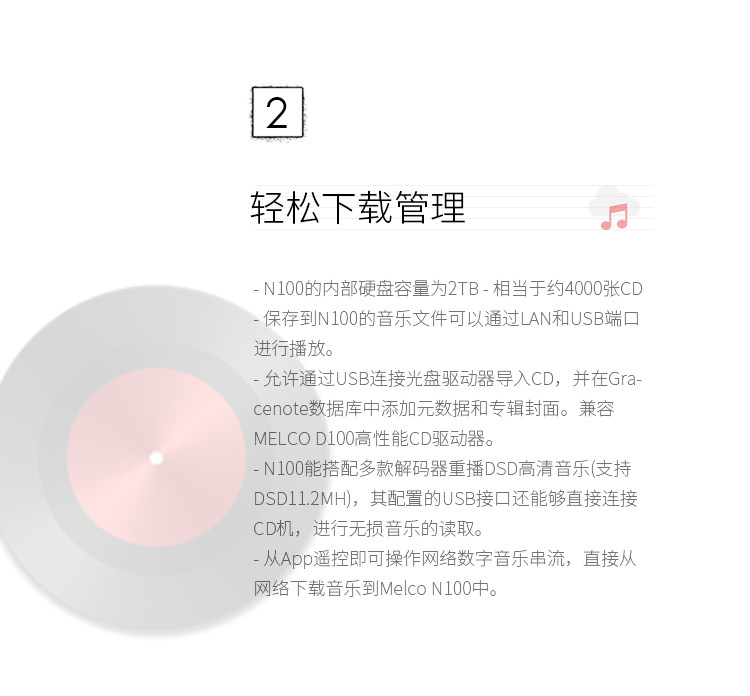 2

轻松下载管理

- N100的内部硬盘容量为2TB - 相当于约4000张CD
- 保存到N100的音乐文件可以通过LAN和USB端口进行播放。
- 允许通过USB连接光盘驱动器导入CD，并在Gracenote数据库中添加元数据和专辑封面。兼容MELCO D100高性能CD驱动器。
- N100能搭配多款解码器重播DSD高清音乐(支持DSD11.2MH)，其配置的USB接口还能够直接连接CD机，进行无损音乐的读取。
- 从App遥控即可操作网络数字音乐串流，直接从网络下载音乐到Melco N100中。